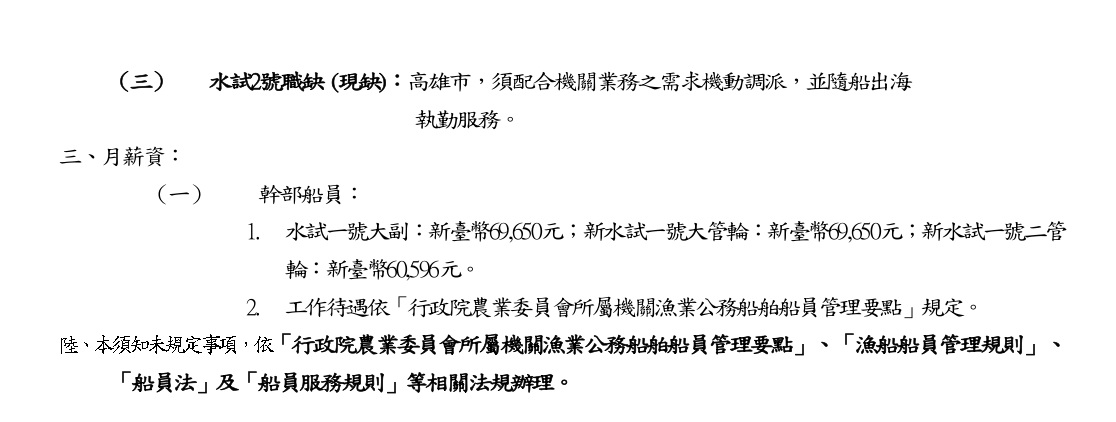 （三） 水試2號職缺（現缺）：高雄市，須配合機關業務之需求機動調派，並隨船出海執勤服務。

三、月薪資：

（一） 幹部船員：

1. 水試一號大副：新臺幣69,650元；新水試一號大管輪：新臺幣69,650元；新水試一號二管輪：新臺幣60,596元。

2. 工作待遇依「行政院農業委員會所屬機關漁業公務船舶船員管理要點」規定。

陸、本須知未規定事項，依「行政院農業委員會所屬機關漁業公務船舶船員管理要點」、「漁船船員管理規則」、「船員法」及「船員服務規則」等相關法規辦理。